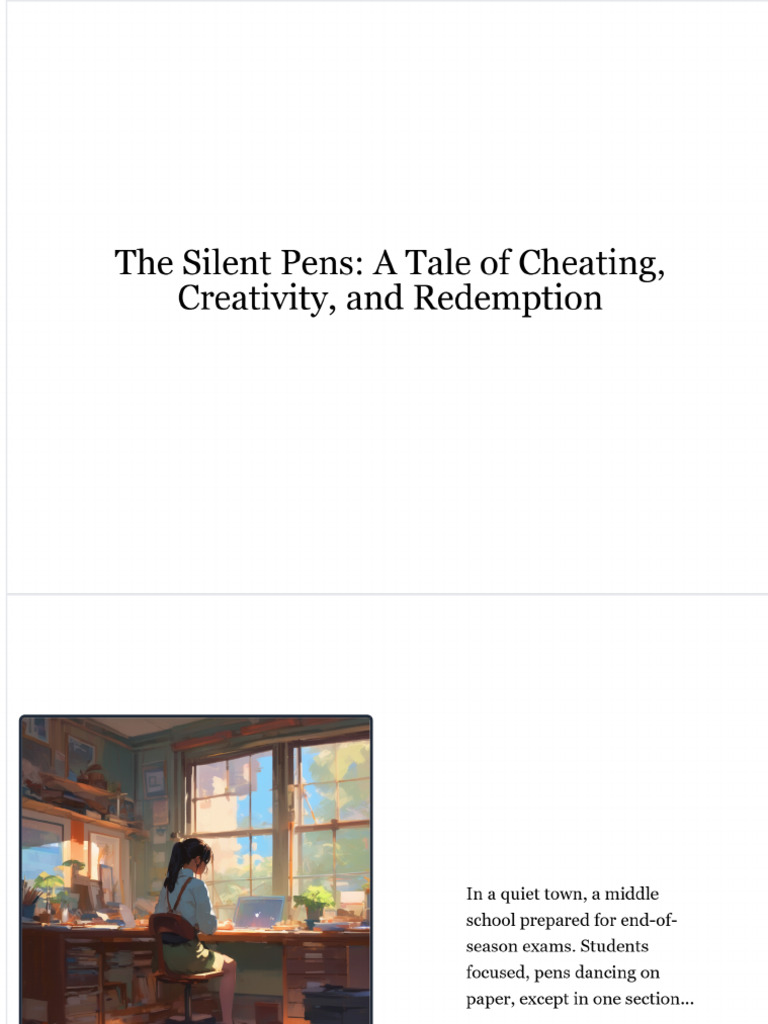 The Silent Pens: A Tale of Cheating, Creativity, and Redemption

In a quiet town, a middle school prepared for end-of-season exams. Students focused, pens dancing on paper, except in one section...